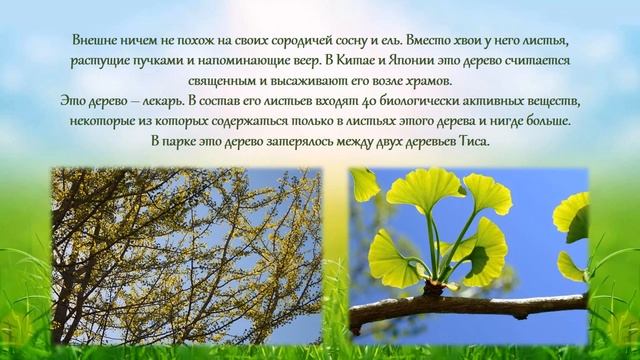 Внешне ничем не похож на своих сородичей сосну и ель. Вместо хвои у него листья, растущие пучками и напоминающие веер. В Китае и Японии это дерево считается священным и высаживают его возле храмов.
Это дерево – лекарь. В состав его листьев входят 40 биологически активных веществ, некоторые из которых содержаться только в листьях этого дерева и нигде больше.
В парке это дерево затерялось между двух деревьев Тиса.